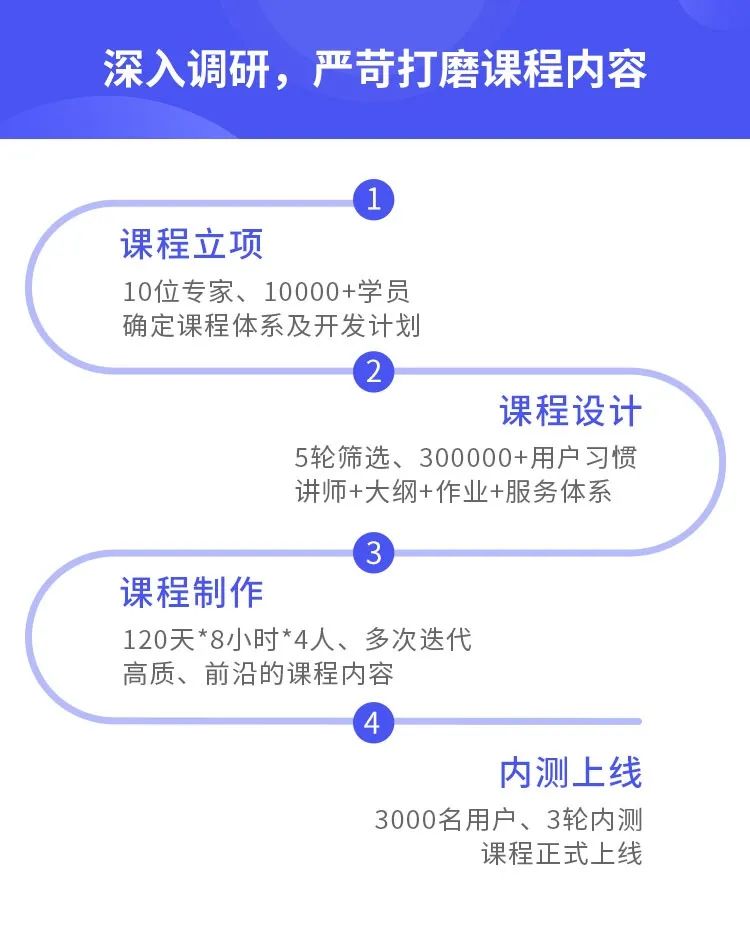 深入调研，严苛打磨课程内容

1
课程立项
10位专家、10000+学员
确定课程体系及开发计划

2
课程设计
5轮筛选、300000+用户习惯
讲师+大纲+作业+服务体系

3
课程制作
120天*8小时*4人、多次迭代
高质、前沿的课程内容

4
内测上线
3000名用户、3轮内测
课程正式上线